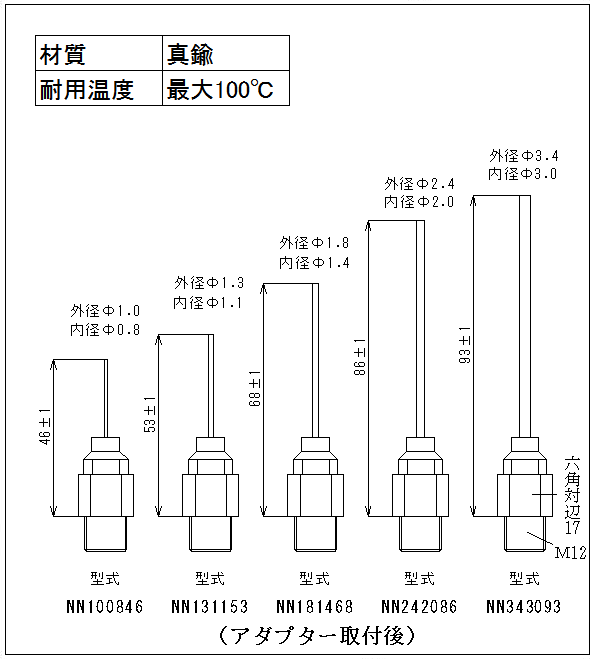 | 材質 | 真鍮 |
|---|---|
| 耐用温度 | 最大100℃ |

外径Φ1.0
内径Φ0.8

46±1

型式
NN100846

外径Φ1.3
内径Φ1.1

53±1

型式
NN131153

外径Φ1.8
内径Φ1.4

68±1

型式
NN181468

外径Φ2.4
内径Φ2.0

86±1

型式
NN242086

外径Φ3.4
内径Φ3.0

93±1

六角対辺17

M12

型式
NN343093

（アダプター取付後）